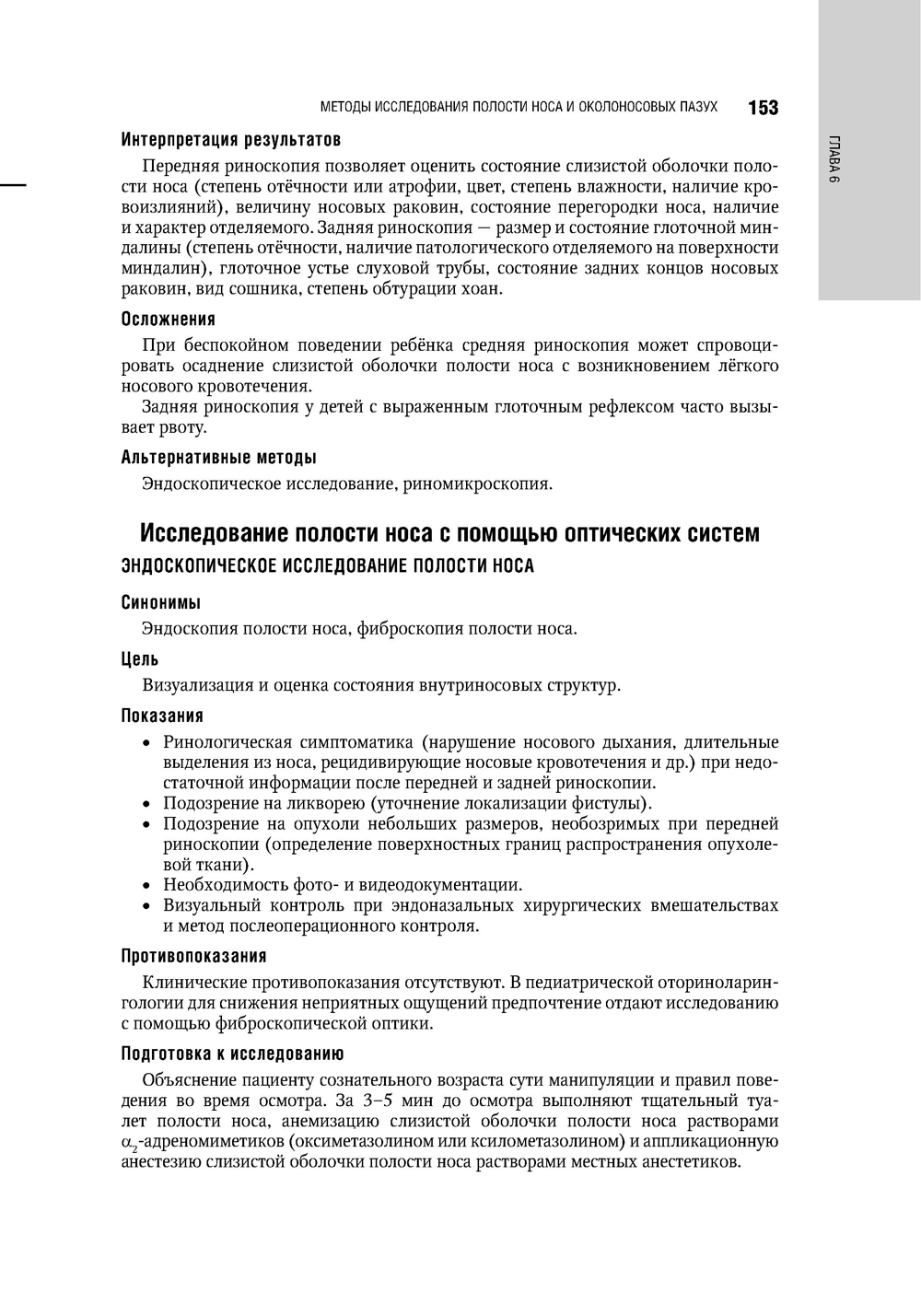 МЕТОДЫ ИССЛЕДОВАНИЯ ПОЛОСТИ НОСА И ОКОЛОНОСОВЫХ ПАЗУХ 153

ГЛАВА 6

Интерпретация результатов

Передняя риноскопия позволяет оценить состояние слизистой оболочки полости носа (степень отёчности или атрофии, цвет, степень влажности, наличие кровоизлияний), величину носовых раковин, состояние перегородки носа, наличие и характер отделяемого. Задняя риноскопия — размер и состояние глоточной миндалины (степень отёчности, наличие патологического отделяемого на поверхности миндалин), глоточное устье слуховой трубы, состояние задних концов носовых раковин, вид сошника, степень обтурации хоан.

Осложнения

При беспокойном поведении ребёнка средняя риноскопия может спровоцировать осаднение слизистой оболочки полости носа с возникновением лёгкого носового кровотечения.

Задняя риноскопия у детей с выраженным глоточным рефлексом часто вызывает рвоту.

Альтернативные методы

Эндоскопическое исследование, риномикроскопия.

Исследование полости носа с помощью оптических систем

ЭНДОСКОПИЧЕСКОЕ ИССЛЕДОВАНИЕ ПОЛОСТИ НОСА

Синонимы

Эндоскопия полости носа, фиброскопия полости носа.

Цель

Визуализация и оценка состояния внутриносовых структур.

Показания

• Ринологическая симптоматика (нарушение носового дыхания, длительные выделения из носа, рецидивирующие носовые кровотечения и др.) при недостаточной информации после передней и задней риноскопии.
• Подозрение на ликворею (уточнение локализации фистулы).
• Подозрение на опухоли небольших размеров, необозримых при передней риноскопии (определение поверхностных границ распространения опухолевой ткани).
• Необходимость фото- и видеодокументации.
• Визуальный контроль при эндоназальных хирургических вмешательствах и метод послеоперационного контроля.

Противопоказания

Клинические противопоказания отсутствуют. В педиатрической оториноларингологии для снижения неприятных ощущений предпочтение отдают исследованию с помощью фиброскопической оптики.

Подготовка к исследованию

Объяснение пациенту сознательного возраста сути манипуляции и правил поведения во время осмотра. За 3–5 мин до осмотра выполняют тщательный туалет полости носа, анемизацию слизистой оболочки полости носа растворами $\alpha_2$-адреномиметиков (оксиметазолином или ксилометазолином) и аппликационную анестезию слизистой оболочки полости носа растворами местных анестетиков.